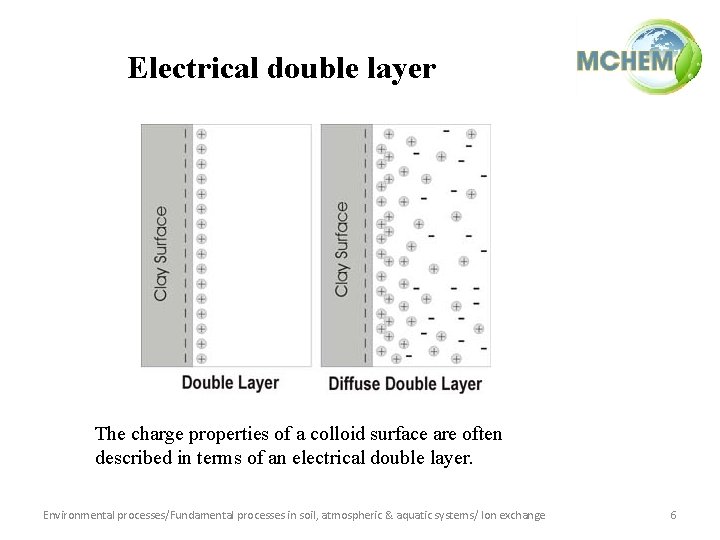 Electrical double layer

MCHEM

Clay Surface

Double Layer

Clay Surface

Diffuse Double Layer

The charge properties of a colloid surface are often described in terms of an electrical double layer.

Environmental processes/Fundamental processes in soil, atmospheric & aquatic systems/ Ion exchange

6